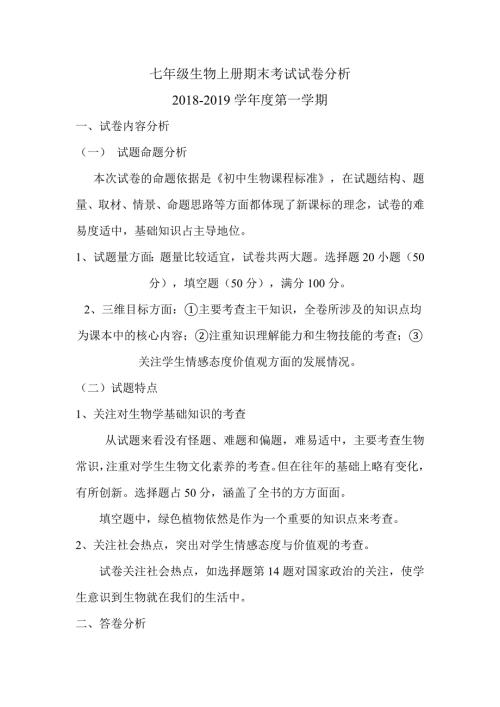 七年级生物上册期末考试试卷分析

2018-2019 学年度第一学期

一、试卷内容分析

（一） 试题命题分析

本次试卷的命题依据是《初中生物课程标准》，在试题结构、题量、取材、情景、命题思路等方面都体现了新课标的理念，试卷的难易度适中，基础知识占主导地位。

1、试题量方面：题量比较适宜，试卷共两大题。选择题 20 小题（50 分），填空题（50 分），满分 100 分。

2、三维目标方面：①主要考查主干知识，全卷所涉及的知识点均为课本中的核心内容；②注重知识理解能力和生物技能的考查；③关注学生情感态度价值观方面的发展情况。

（二）试题特点

1、关注对生物学基础知识的考查

从试题来看没有怪题、难题和偏题，难易适中，主要考查生物常识，注重对学生生物文化素养的考查。但在往年的基础上略有变化，有所创新。选择题占 50 分，涵盖了全书的方方面面。

填空题中，绿色植物依然是作为一个重要的知识点来考查。

2、关注社会热点，突出对学生情感态度与价值观的考查。

试卷关注社会热点，如选择题第 14 题对国家政治的关注，使学生意识到生物就在我们的生活中。

二、答卷分析